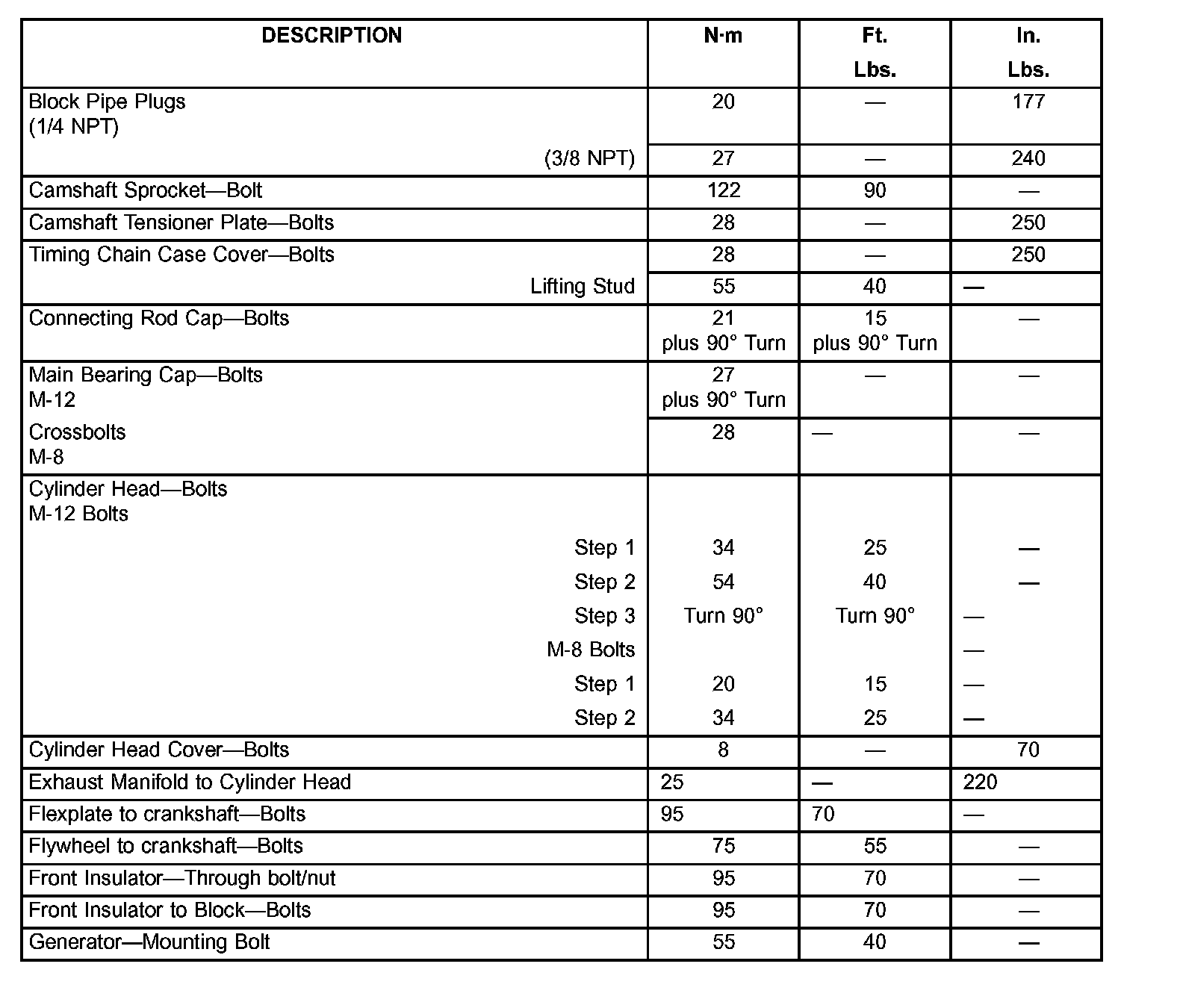 | DESCRIPTION | N·m | Ft. Lbs. | In. Lbs. |
|---|---|---|---|
| Block Pipe Plugs (1/4 NPT) | 20 | — | 177 |
| (3/8 NPT) | 27 | — | 240 |
| Camshaft Sprocket—Bolt | 122 | 90 | — |
| Camshaft Tensioner Plate—Bolts | 28 | — | 250 |
| Timing Chain Case Cover—Bolts | 28 | — | 250 |
| Lifting Stud | 55 | 40 | — |
| Connecting Rod Cap—Bolts | 21 plus 90° Turn | 15 plus 90° Turn | — |
| Main Bearing Cap—Bolts M-12 | 27 plus 90° Turn | — | — |
| Crossbolts M-8 | 28 | — | — |
| Cylinder Head—Bolts M-12 Bolts | | | |
| Step 1 | 34 | 25 | — |
| Step 2 | 54 | 40 | — |
| Step 3 | Turn 90° | Turn 90° | — |
| M-8 Bolts | | | — |
| Step 1 | 20 | 15 | — |
| Step 2 | 34 | 25 | — |
| Cylinder Head Cover—Bolts | 8 | — | 70 |
| Exhaust Manifold to Cylinder Head | 25 | — | 220 |
| Flexplate to crankshaft—Bolts | 95 | 70 | — |
| Flywheel to crankshaft—Bolts | 75 | 55 | — |
| Front Insulator—Through bolt/nut | 95 | 70 | — |
| Front Insulator to Block—Bolts | 95 | 70 | — |
| Generator—Mounting Bolt | 55 | 40 | — |